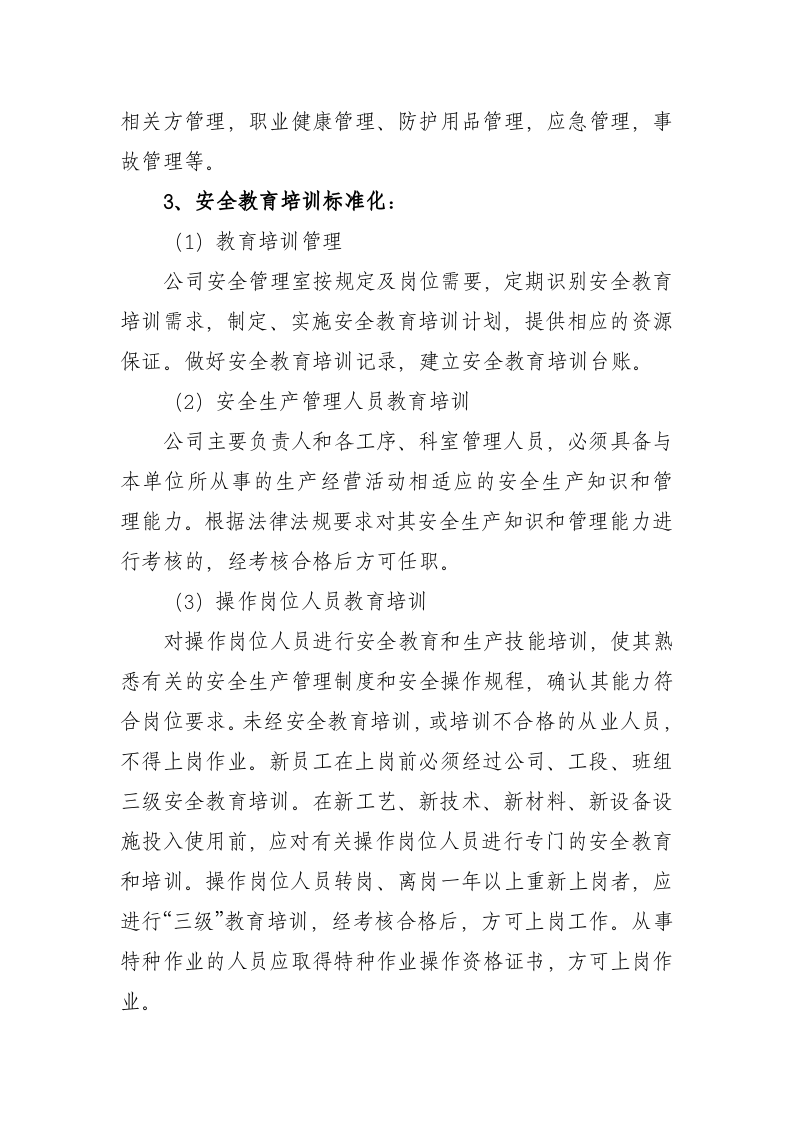 相关方管理，职业健康管理、防护用品管理，应急管理，事故管理等。

3、安全教育培训标准化：

(1)教育培训管理

公司安全管理室按规定及岗位需要，定期识别安全教育培训需求，制定、实施安全教育培训计划，提供相应的资源保证。做好安全教育培训记录，建立安全教育培训台账。

(2)安全生产管理人员教育培训

公司主要负责人和各工序、科室管理人员，必须具备与本单位所从事的生产经营活动相适应的安全生产知识和管理能力。根据法律法规要求对其安全生产知识和管理能力进行考核的，经考核合格后方可任职。

(3)操作岗位人员教育培训

对操作岗位人员进行安全教育和生产技能培训，使其熟悉有关的安全生产管理制度和安全操作规程，确认其能力符合岗位要求。未经安全教育培训，或培训不合格的从业人员，不得上岗作业。新员工在上岗前必须经过公司、工段、班组三级安全教育培训。在新工艺、新技术、新材料、新设备设施投入使用前，应对有关操作岗位人员进行专门的安全教育和培训。操作岗位人员转岗、离岗一年以上重新上岗者，应进行“三级”教育培训，经考核合格后，方可上岗工作。从事特种作业的人员应取得特种作业操作资格证书，方可上岗作业。